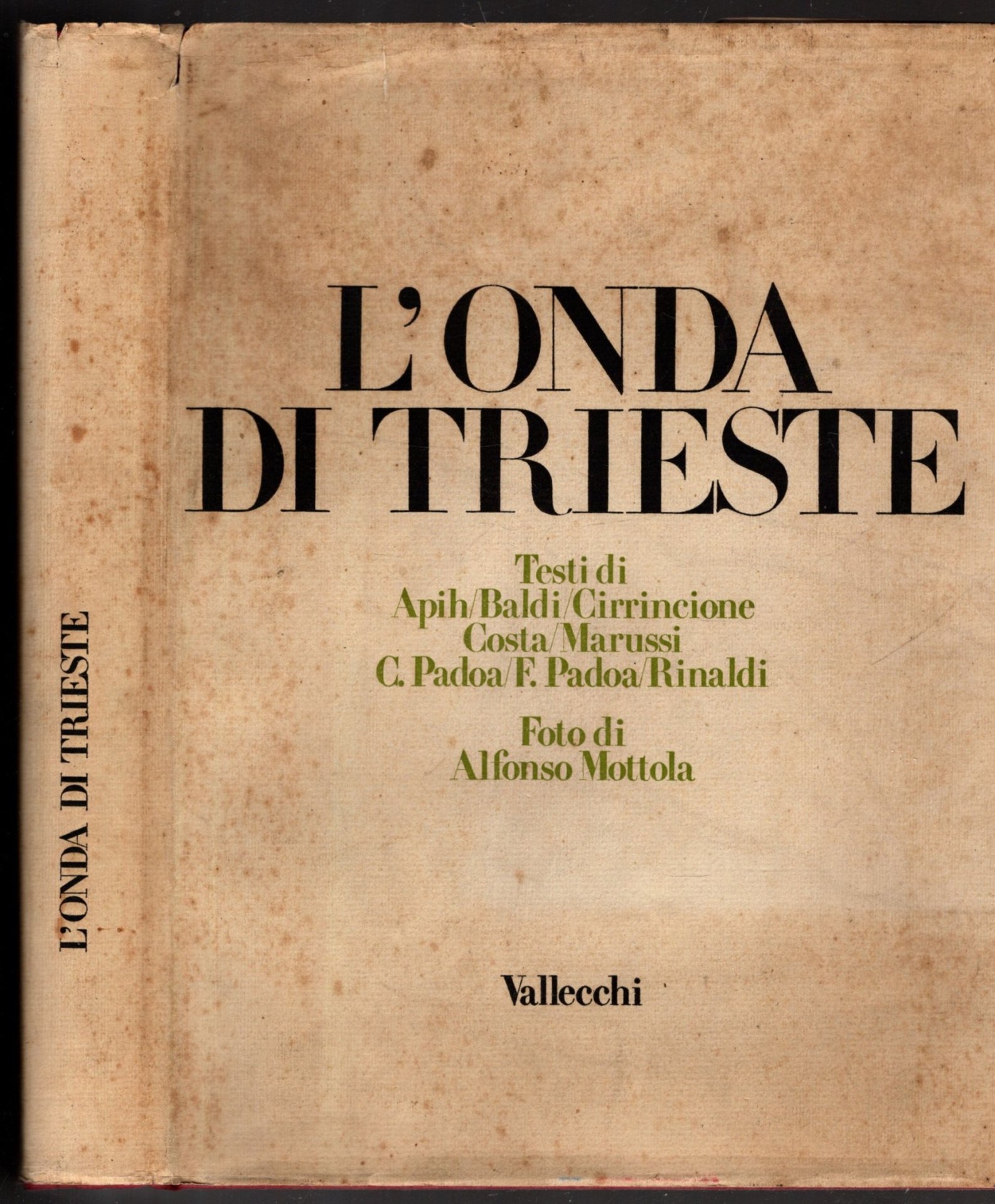 L'ONDA DI TRIESTE

L'ONDA
DI TRIESTE

Testi di
Apih/Baldi/Cirrincione
Costa/Marussi
C. Padoa/F. Padoa/Rinaldi

Foto di
Alfonso Mottola

Vallecchi